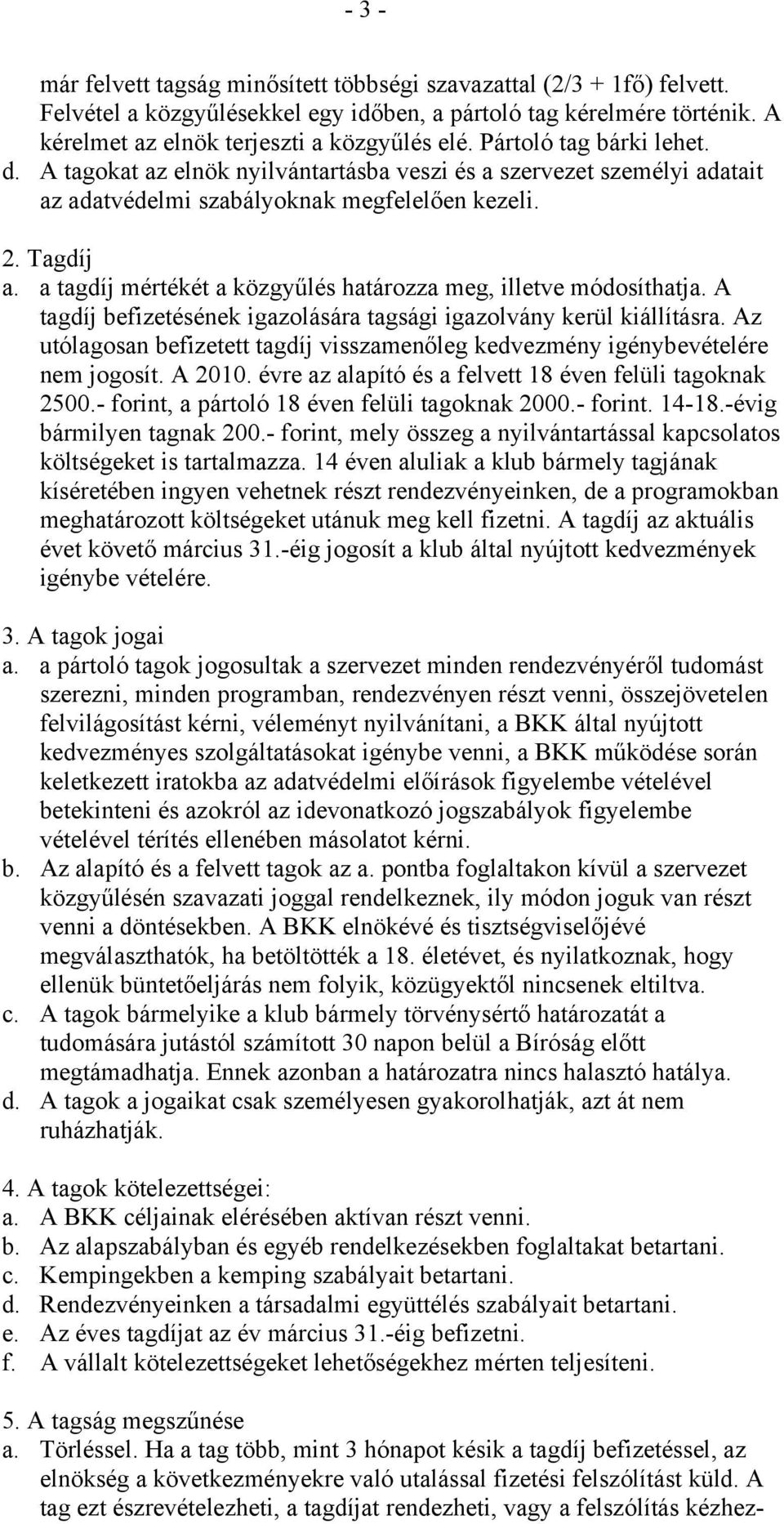 - 3 -

már felvett tagság minősített többségi szavazattal (2/3 + 1fő) felvett. Felvétel a közgyűlésekkel egy időben, a pártoló tag kérelmére történik. A kérelmet az elnök terjeszti a közgyűlés elé. Pártoló tag bárki lehet.
d. A tagokat az elnök nyilvántartásba veszi és a szervezet személyi adatait az adatvédelmi szabályoknak megfelelően kezeli.

2. Tagdíj
a. a tagdíj mértékét a közgyűlés határozza meg, illetve módosíthatja. A tagdíj befizetésének igazolására tagsági igazolvány kerül kiállításra. Az utólagosan befizetett tagdíj visszamenőleg kedvezmény igénybevételére nem jogosít. A 2010. évre az alapító és a felvett 18 éven felüli tagoknak 2500.- forint, a pártoló 18 éven felüli tagoknak 2000.- forint. 14-18.-évig bármilyen tagnak 200.- forint, mely összeg a nyilvántartással kapcsolatos költségeket is tartalmazza. 14 éven aluliak a klub bármely tagjának kíséretében ingyen vehetnek részt rendezvényeinken, de a programokban meghatározott költségeket utánuk meg kell fizetni. A tagdíj az aktuális évet követő március 31.-éig jogosít a klub által nyújtott kedvezmények igénybe vételére.

3. A tagok jogai
a. a pártoló tagok jogosultak a szervezet minden rendezvényéről tudomást szerezni, minden programban, rendezvényen részt venni, összejövetelen felvilágosítást kérni, véleményt nyilvánítani, a BKK által nyújtott kedvezményes szolgáltatásokat igénybe venni, a BKK működése során keletkezett iratokba az adatvédelmi előírások figyelembe vételével betekinteni és azokról az idevonatkozó jogszabályok figyelembe vételével térítés ellenében másolatot kérni.
b. Az alapító és a felvett tagok az a. pontba foglaltakon kívül a szervezet közgyűlésén szavazati joggal rendelkeznek, ily módon joguk van részt venni a döntésekben. A BKK elnökévé és tisztségviselőjévé megválaszthatók, ha betöltötték a 18. életévet, és nyilatkoznak, hogy ellenük büntetőeljárás nem folyik, közügyektől nincsenek eltiltva.
c. A tagok bármelyike a klub bármely törvénysértő határozatát a tudomására jutástól számított 30 napon belül a Bíróság előtt megtámadhatja. Ennek azonban a határozatra nincs halasztó hatálya.
d. A tagok a jogaikat csak személyesen gyakorolhatják, azt át nem ruházhatják.

4. A tagok kötelezettségei:
a. A BKK céljainak elérésében aktívan részt venni.
b. Az alapszabályban és egyéb rendelkezésekben foglaltakat betartani.
c. Kempingekben a kemping szabályait betartani.
d. Rendezvényeinken a társadalmi együttélés szabályait betartani.
e. Az éves tagdíjat az év március 31.-éig befizetni.
f. A vállalt kötelezettségeket lehetőségekhez mérten teljesíteni.

5. A tagság megszűnése
a. Törléssel. Ha a tag több, mint 3 hónapot késik a tagdíj befizetéssel, az elnökség a következményekre való utalással fizetési felszólítást küld. A tag ezt észrevételezheti, a tagdíjat rendezheti, vagy a felszólítás kézhez-